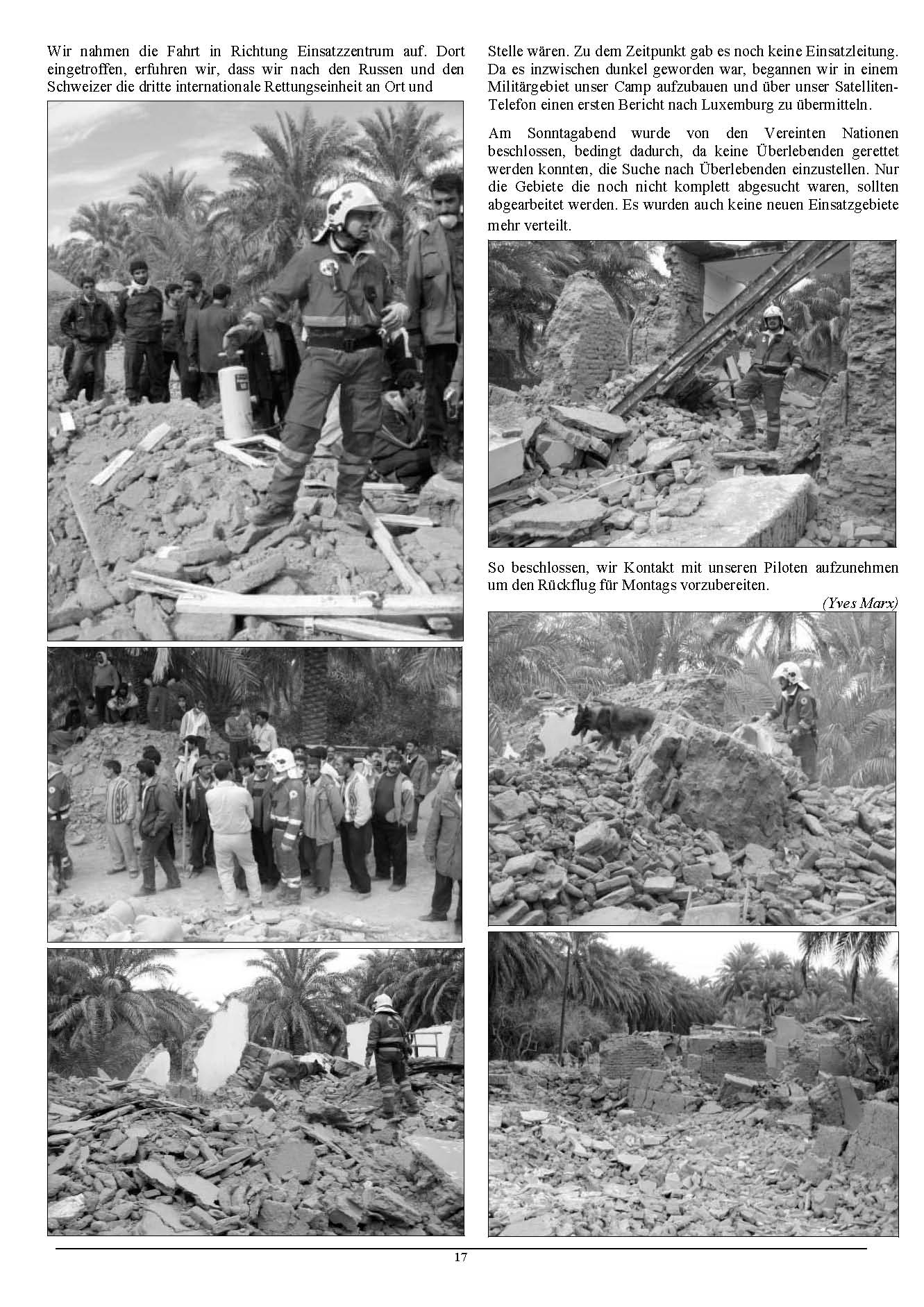 Wir nahmen die Fahrt in Richtung Einsatzzentrum auf. Dort eingetroffen, erfuhren wir, dass wir nach den Russen und den Schweizer die dritte internationale Rettungseinheit an Ort und Stelle wären. Zu dem Zeitpunkt gab es noch keine Einsatzleitung. Da es inzwischen dunkel geworden war, begannen wir in einem Militärgebiet unser Camp aufzubauen und über unser Satelliten-Telefon einen ersten Bericht nach Luxemburg zu übermitteln.

Am Sonntagabend wurde von den Vereinten Nationen beschlossen, bedingt dadurch, da keine Überlebenden gerettet werden konnten, die Suche nach Überlebenden einzustellen. Nur die Gebiete die noch nicht komplett abgesucht waren, sollten abgearbeitet werden. Es wurden auch keine neuen Einsatzgebiete mehr verteilt.

So beschlossen, wir Kontakt mit unseren Piloten aufzunehmen um den Rückflug für Montags vorzubereiten.

(Yves Marx)

17